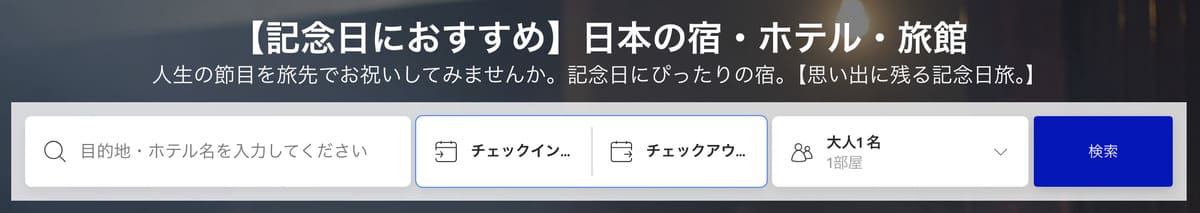 【記念日におすすめ】日本の宿・ホテル・旅館
人生の節目を旅先でお祝いしてみませんか。記念日にぴったりの宿。【思い出に残る記念日旅。】

目的地・ホテル名を入力してください

チェックイン...

チェックアウ...

大人1名
1部屋

検索